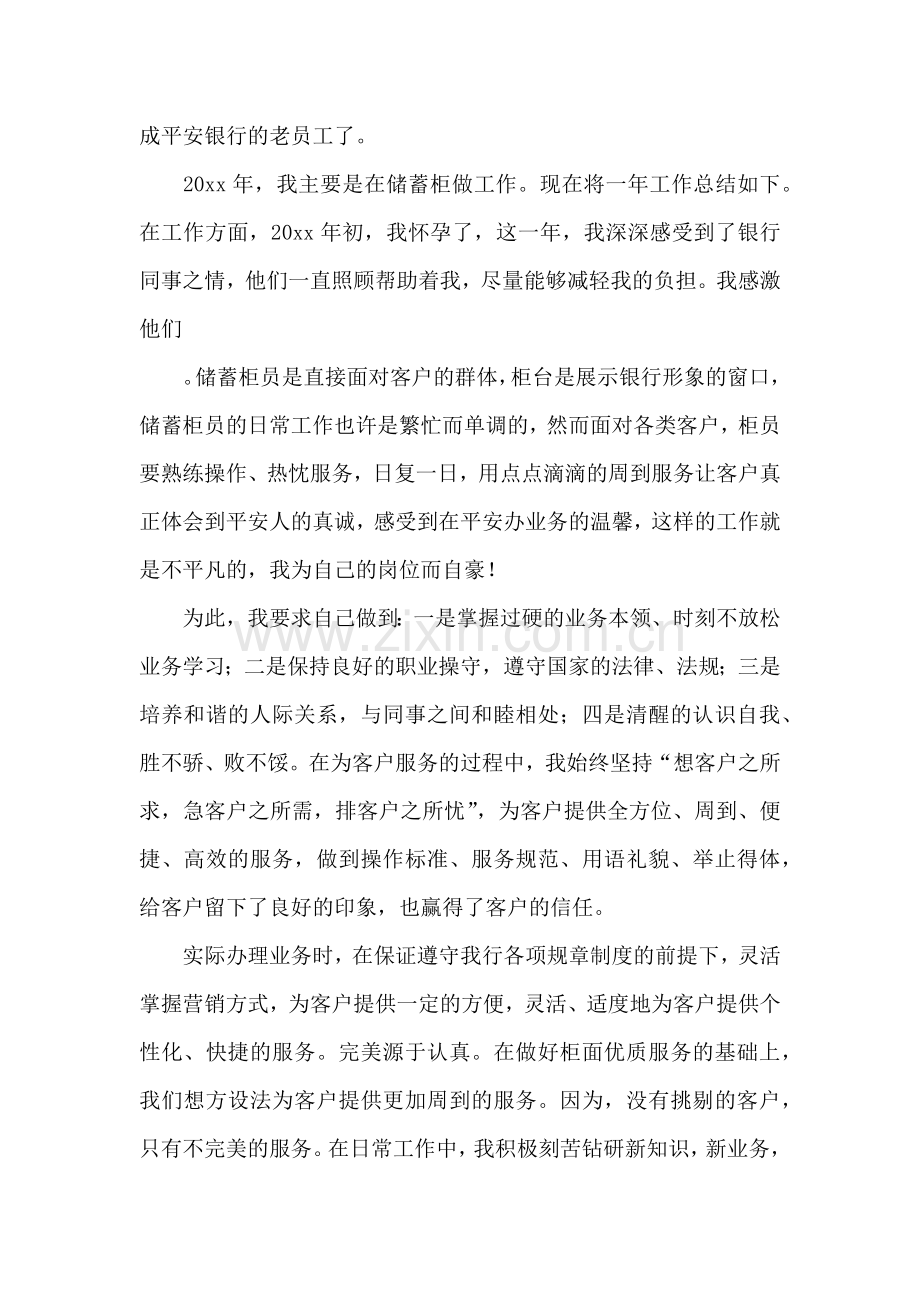 成平安银行的老员工了。

20xx年，我主要是在储蓄柜做工作。现在将一年工作总结如下。在工作方面，20xx年初，我怀孕了，这一年，我深深感受到了银行同事之情，他们一直照顾帮助着我，尽量能够减轻我的负担。我感激他们

。储蓄柜员是直接面对客户的群体，柜台是展示银行形象的窗口，储蓄柜员的日常工作也许是繁忙而单调的，然而面对各类客户，柜员要熟练操作、热忱服务，日复一日，用点点滴滴的周到服务让客户真正体会到平安人的真诚，感受到在平安办业务的温馨，这样的工作就是不平凡的，我为自己的岗位而自豪！

为此，我要求自己做到：一是掌握过硬的业务本领、时刻不放松业务学习；二是保持良好的职业操守，遵守国家的法律、法规；三是培养和谐的人际关系，与同事之间和睦相处；四是清醒的认识自我、胜不骄、败不馁。在为客户服务的过程中，我始终坚持“想客户之所求，急客户之所需，排客户之所忧”，为客户提供全方位、周到、便捷、高效的服务，做到操作标准、服务规范、用语礼貌、举止得体，给客户留下了良好的印象，也赢得了客户的信任。

实际办理业务时，在保证遵守我行各项规章制度的前提下，灵活掌握营销方式，为客户提供一定的方便，灵活、适度地为客户提供个性化、快捷的服务。完美源于认真。在做好柜面优质服务的基础上，我们想方设法为客户提供更加周到的服务。因为，没有挑剔的客户，只有不完美的服务。在日常工作中，我积极刻苦钻研新知识，新业务，

www.zixin.com.cn